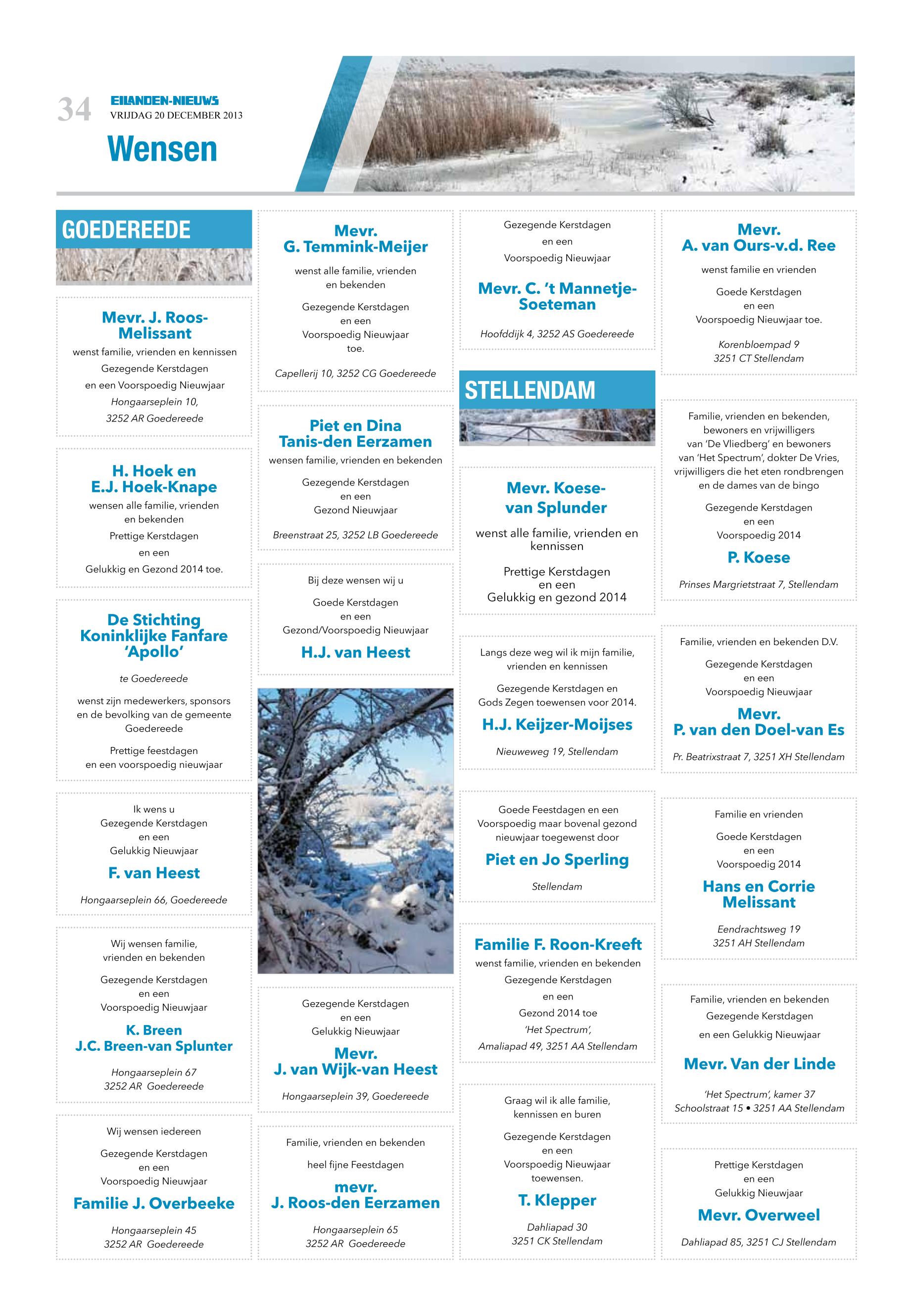 34 EILANDEN-NIEUWS
VRIJDAG 20 DECEMBER 2013

Wensen

GOEDEREEDE

Mevr. J. Roos-Melissant
wenst familie, vrienden en kennissen
Gezegende Kerstdagen
en een Voorspoedig Nieuwjaar
Hongaarseplein 10,
3252 AR Goedereede

H. Hoek en
E.J. Hoek-Knape
wensen alle familie, vrienden en bekenden
Prettige Kerstdagen
en een
Gelukkig en Gezond 2014 toe.

De Stichting Koninklijke Fanfare 'Apollo'
te Goedereede
wenst zijn medewerkers, sponsors en de bevolking van de gemeente Goedereede
Prettige feestdagen
en een voorspoedig nieuwjaar

Ik wens u
Gezegende Kerstdagen
en een
Gelukkig Nieuwjaar
F. van Heest
Hongaarseplein 66, Goedereede

Wij wensen familie, vrienden en bekenden
Gezegende Kerstdagen
en een
Voorspoedig Nieuwjaar
K. Breen
J.C. Breen-van Splunter
Hongaarseplein 67
3252 AR Goedereede

Wij wensen iedereen
Gezegende Kerstdagen
en een
Voorspoedig Nieuwjaar
Familie J. Overbeeke
Hongaarseplein 45
3252 AR Goedereede

Mevr.
G. Temmink-Meijer
wenst alle familie, vrienden en bekenden
Gezegende Kerstdagen
en een
Voorspoedig Nieuwjaar
toe.
Capellerij 10, 3252 CG Goedereede

Piet en Dina
Tanis-den Eerzamen
wensen familie, vrienden en bekenden
Gezegende Kerstdagen
en een
Gezond Nieuwjaar
Breenstraat 25, 3252 LB Goedereede

Bij deze wensen wij u
Goede Kerstdagen
en een
Gezond/Voorspoedig Nieuwjaar
H.J. van Heest

Gezegende Kerstdagen
en een
Gelukkig Nieuwjaar
Mevr.
J. van Wijk-van Heest
Hongaarseplein 39, Goedereede

Familie, vrienden en bekenden
heel fijne Feestdagen
mevr.
J. Roos-den Eerzamen
Hongaarseplein 65
3252 AR Goedereede

Gezegende Kerstdagen
en een
Voorspoedig Nieuwjaar
Mevr. C. 't Mannetje-Soeteman
Hoofddijk 4, 3252 AS Goedereede

STELLENDAM

Mevr. Koese-van Splunder
wenst alle familie, vrienden en kennissen
Prettige Kerstdagen
en een
Gelukkig en gezond 2014

Langs deze weg wil ik mijn familie, vrienden en kennissen
Gezegende Kerstdagen en Gods Zegen toewensen voor 2014.
H.J. Keijzer-Moijses
Nieuweweg 19, Stellendam

Goede Feestdagen en een Voorspoedig maar bovenal gezond nieuwjaar toegewenst door
Piet en Jo Sperling
Stellendam

Familie F. Roon-Kreeft
wenst familie, vrienden en bekenden
Gezegende Kerstdagen
en een
Gezond 2014 toe
'Het Spectrum',
Amaliapad 49, 3251 AA Stellendam

Graag wil ik alle familie, kennissen en buren
Gezegende Kerstdagen
en een
Voorspoedig Nieuwjaar
toewensen.
T. Klepper
Dahliapad 30
3251 CK Stellendam

Mevr.
A. van Ours-v.d. Ree
wenst familie en vrienden
Goede Kerstdagen
en een
Voorspoedig Nieuwjaar toe.
Korenbloempad 9
3251 CT Stellendam

Familie, vrienden en bekenden, bewoners en vrijwilligers van 'De Vliedberg' en bewoners van 'Het Spectrum', dokter De Vries, vrijwilligers die het eten rondbrengen en de dames van de bingo
Gezegende Kerstdagen
en een
Voorspoedig 2014
P. Koese
Prinses Margrietstraat 7, Stellendam

Familie, vrienden en bekenden D.V.
Gezegende Kerstdagen
en een
Voorspoedig Nieuwjaar
Mevr.
P. van den Doel-van Es
Pr. Beatrixstraat 7, 3251 XH Stellendam

Familie en vrienden
Goede Kerstdagen
en een
Voorspoedig 2014
Hans en Corrie Melissant
Eendrachtsweg 19
3251 AH Stellendam

Familie, vrienden en bekenden
Gezegende Kerstdagen
en een Gelukkig Nieuwjaar
Mevr. Van der Linde
'Het Spectrum', kamer 37
Schoolstraat 15 • 3251 AA Stellendam

Prettige Kerstdagen
en een
Gelukkig Nieuwjaar
Mevr. Overweel
Dahliapad 85, 3251 CJ Stellendam